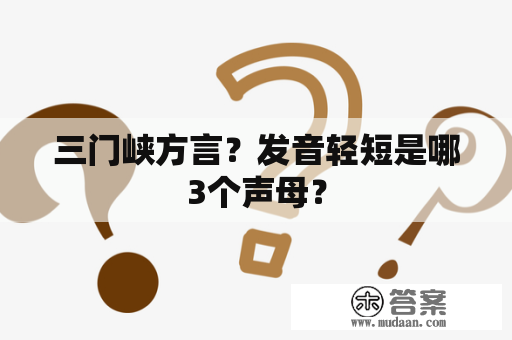 三门峡方言？发音轻短是哪3个声母？

木 答案
www.mudaan.com